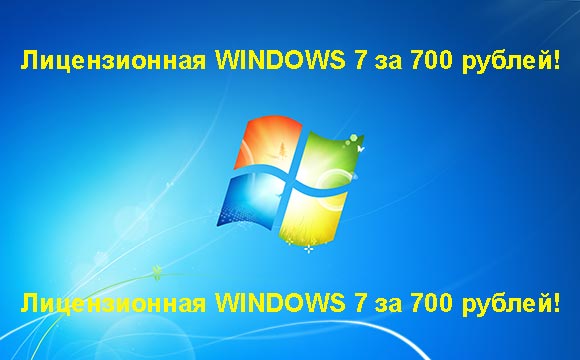 Лицензионная WINDOWS 7 за 700 рублей!

Лицензионная WINDOWS 7 за 700 рублей!